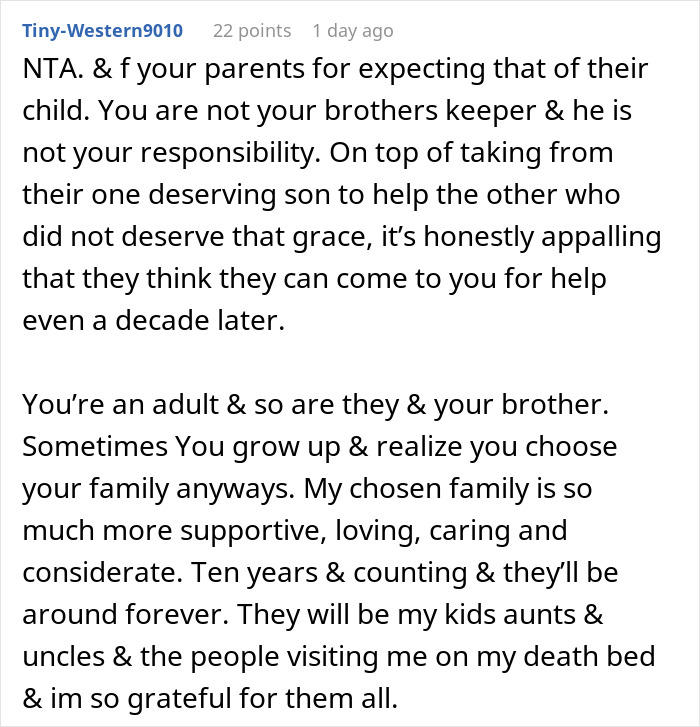 Tiny-Western9010 22 points 1 day ago

NTA. & f your parents for expecting that of their child. You are not your brothers keeper & he is not your responsibility. On top of taking from their one deserving son to help the other who did not deserve that grace, it’s honestly appalling that they think they can come to you for help even a decade later.

You’re an adult & so are they & your brother. Sometimes You grow up & realize you choose your family anyways. My chosen family is so much more supportive, loving, caring and considerate. Ten years & counting & they’ll be around forever. They will be my kids aunts & uncles & the people visiting me on my death bed & im so grateful for them all.